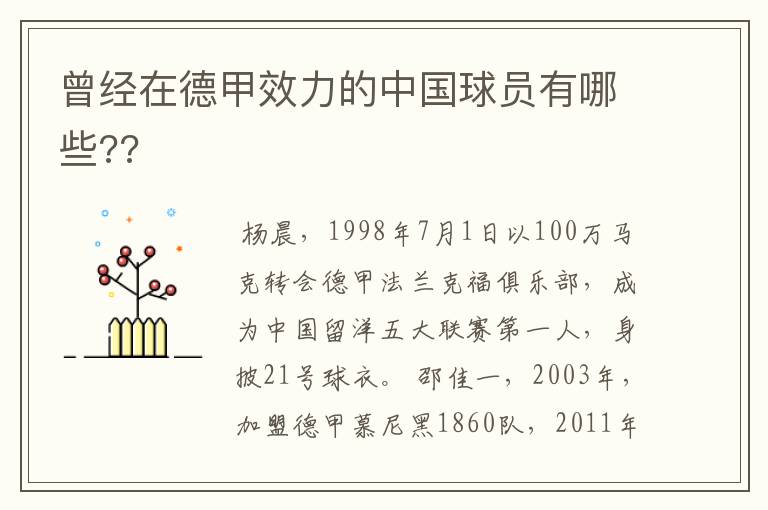 曾经在德甲效力的中国球员有哪些??

杨晨，1998年7月1日以100万马克转会德甲法兰克福俱乐部，成为中国留洋五大联赛第一人，身披21号球衣。邵佳一，2003年，加盟德甲慕尼黑1860队，2011年